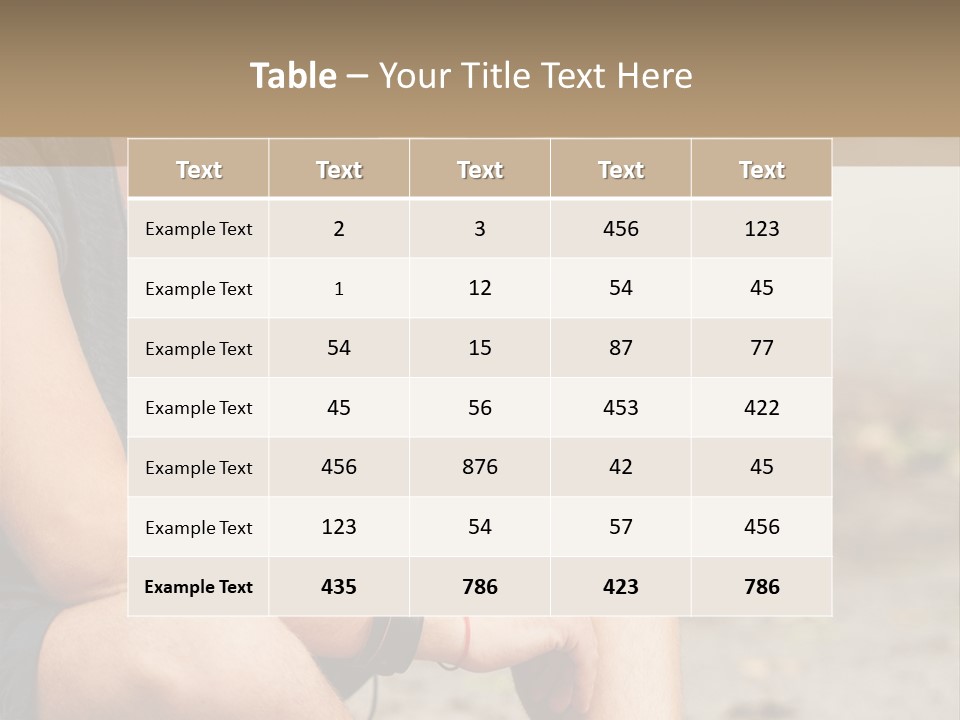 Table – Your Title Text Here

| Text | Text | Text | Text | Text |
|---|---|---|---|---|
| Example Text | 2 | 3 | 456 | 123 |
| Example Text | 1 | 12 | 54 | 45 |
| Example Text | 54 | 15 | 87 | 77 |
| Example Text | 45 | 56 | 453 | 422 |
| Example Text | 456 | 876 | 42 | 45 |
| Example Text | 123 | 54 | 57 | 456 |
| Example Text | 435 | 786 | 423 | 786 |